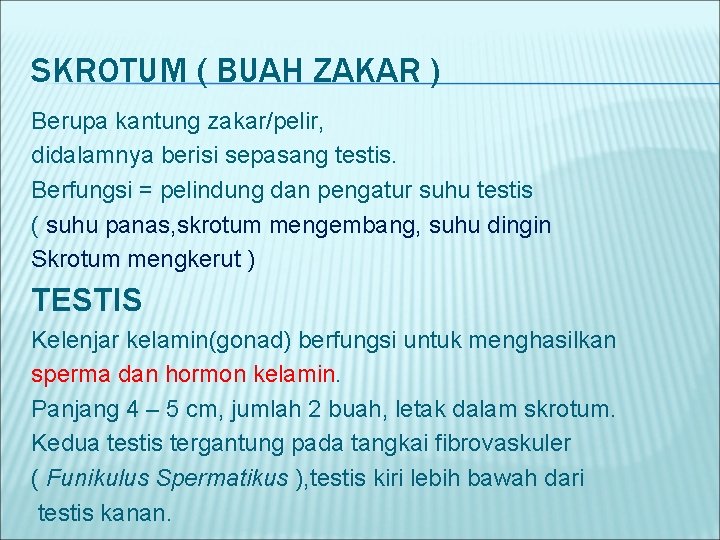 SKROTUM ( BUAH ZAKAR )

Berupa kantung zakar/pelir, didalamnya berisi sepasang testis. Berfungsi = pelindung dan pengatur suhu testis ( suhu panas,skrotum mengembang, suhu dingin Skrotum mengkerut )

TESTIS

Kelenjar kelamin(gonad) berfungsi untuk menghasilkan sperma dan hormon kelamin. Panjang 4 – 5 cm, jumlah 2 buah, letak dalam skrotum. Kedua testis tergantung pada tangkai fibrovaskuler ( Funikulus Spermatikus ),testis kiri lebih bawah dari testis kanan.